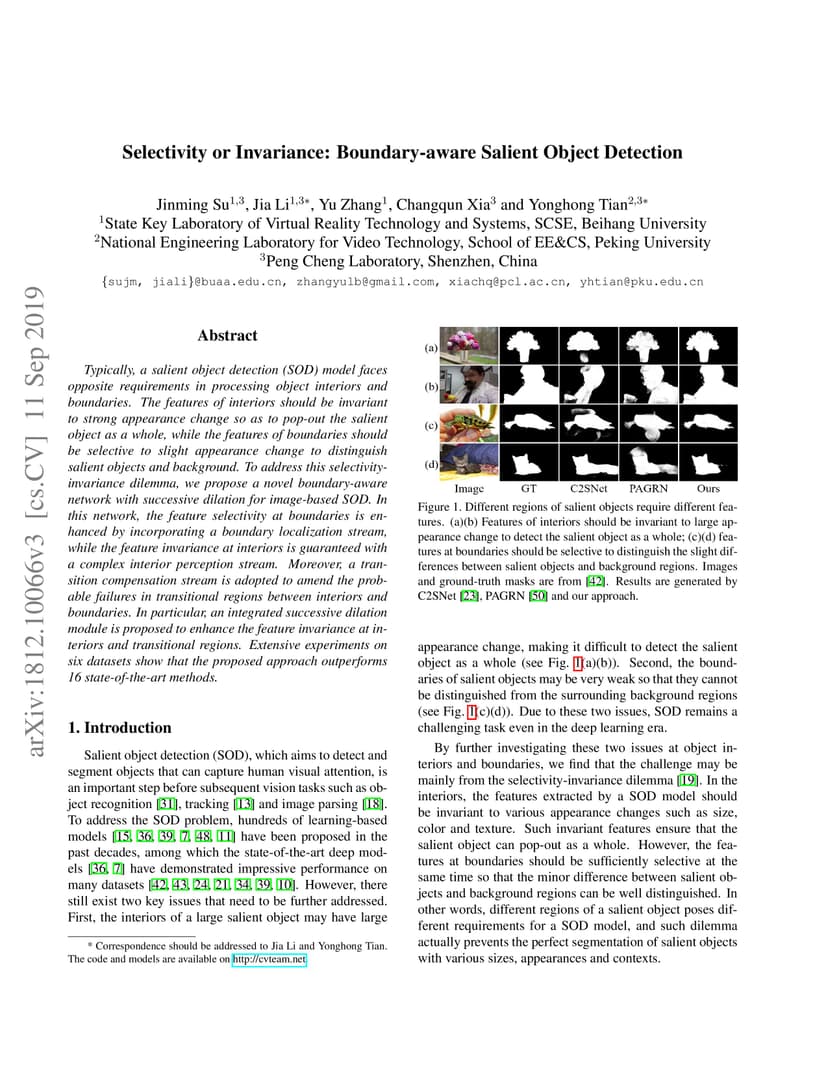 arXiv:1812.10066v3 [cs.CV] 11 Sep 2019

Selectivity or Invariance: Boundary-aware Salient Object Detection

Jinming Su$^{1,3}$, Jia Li$^{1,3*}$, Yu Zhang$^{1}$, Changqun Xia$^{3}$ and Yonghong Tian$^{2,3*}$
$^{1}$State Key Laboratory of Virtual Reality Technology and Systems, SCSE, Beihang University
$^{2}$National Engineering Laboratory for Video Technology, School of EE&CS, Peking University
$^{3}$Peng Cheng Laboratory, Shenzhen, China
{sujm, jiali}@buaa.edu.cn, zhangyulb@gmail.com, xiachq@pcl.ac.cn, yhtian@pku.edu.cn

Abstract

Typically, a salient object detection (SOD) model faces opposite requirements in processing object interiors and boundaries. The features of interiors should be invariant to strong appearance change so as to pop-out the salient object as a whole, while the features of boundaries should be selective to slight appearance change to distinguish salient objects and background. To address this selectivity-invariance dilemma, we propose a novel boundary-aware network with successive dilation for image-based SOD. In this network, the feature selectivity at boundaries is enhanced by incorporating a boundary localization stream, while the feature invariance at interiors is guaranteed with a complex interior perception stream. Moreover, a transition compensation stream is adopted to amend the probable failures in transitional regions between interiors and boundaries. In particular, an integrated successive dilation module is proposed to enhance the feature invariance at interiors and transitional regions. Extensive experiments on six datasets show that the proposed approach outperforms 16 state-of-the-art methods.

1. Introduction

Salient object detection (SOD), which aims to detect and segment objects that can capture human visual attention, is an important step before subsequent vision tasks such as object recognition [31], tracking [13] and image parsing [18]. To address the SOD problem, hundreds of learning-based models [15, 36, 39, 7, 48, 11] have been proposed in the past decades, among which the state-of-the-art deep models [36, 7] have demonstrated impressive performance on many datasets [42, 43, 24, 21, 34, 39, 10]. However, there still exist two key issues that need to be further addressed. First, the interiors of a large salient object may have large

* Correspondence should be addressed to Jia Li and Yonghong Tian. The code and models are available on http://cvteam.net

(a)
(b)
(c)
(d)
Image GT C2SNet PAGRN Ours

Figure 1. Different regions of salient objects require different features. (a)(b) Features of interiors should be invariant to large appearance change to detect the salient object as a whole; (c)(d) features at boundaries should be selective to distinguish the slight differences between salient objects and background regions. Images and ground-truth masks are from [42]. Results are generated by C2SNet [23], PAGRN [50] and our approach.

appearance change, making it difficult to detect the salient object as a whole (see Fig. 1(a)(b)). Second, the boundaries of salient objects may be very weak so that they cannot be distinguished from the surrounding background regions (see Fig. 1(c)(d)). Due to these two issues, SOD remains a challenging task even in the deep learning era.

By further investigating these two issues at object interiors and boundaries, we find that the challenge may be mainly from the selectivity-invariance dilemma [19]. In the interiors, the features extracted by a SOD model should be invariant to various appearance changes such as size, color and texture. Such invariant features ensure that the salient object can pop-out as a whole. However, the features at boundaries should be sufficiently selective at the same time so that the minor difference between salient objects and background regions can be well distinguished. In other words, different regions of a salient object poses different requirements for a SOD model, and such dilemma actually prevents the perfect segmentation of salient objects with various sizes, appearances and contexts.